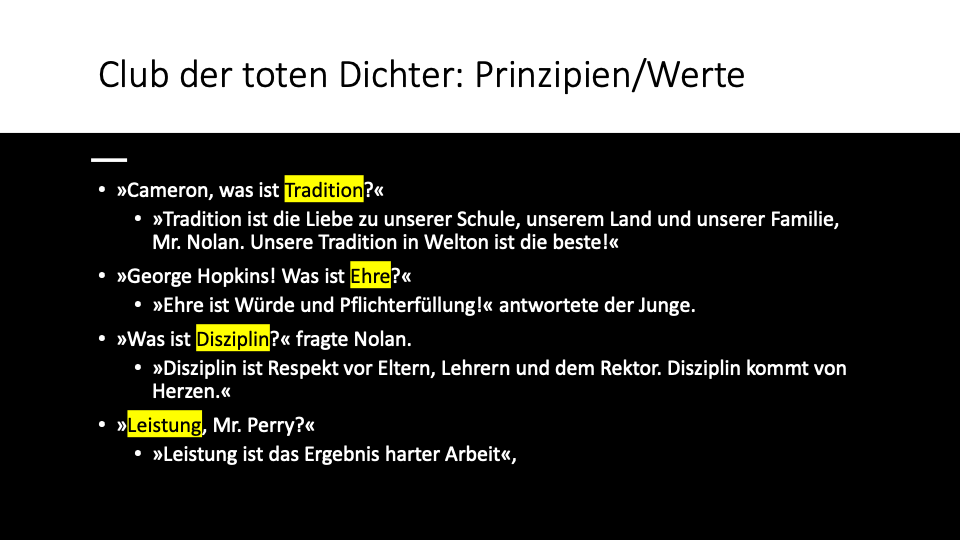 Club der toten Dichter: Prinzipien/Werte

• »Cameron, was ist Tradition?«
• »Tradition ist die Liebe zu unserer Schule, unserem Land und unserer Familie, Mr. Nolan. Unsere Tradition in Welton ist die beste!«
• »George Hopkins! Was ist Ehre?«
• »Ehre ist Würde und Pflichterfüllung!« antwortete der Junge.
• »Was ist Disziplin?« fragte Nolan.
• »Disziplin ist Respekt vor Eltern, Lehrern und dem Rektor. Disziplin kommt von Herzen.«
• »Leistung, Mr. Perry?«
• »Leistung ist das Ergebnis harter Arbeit«,